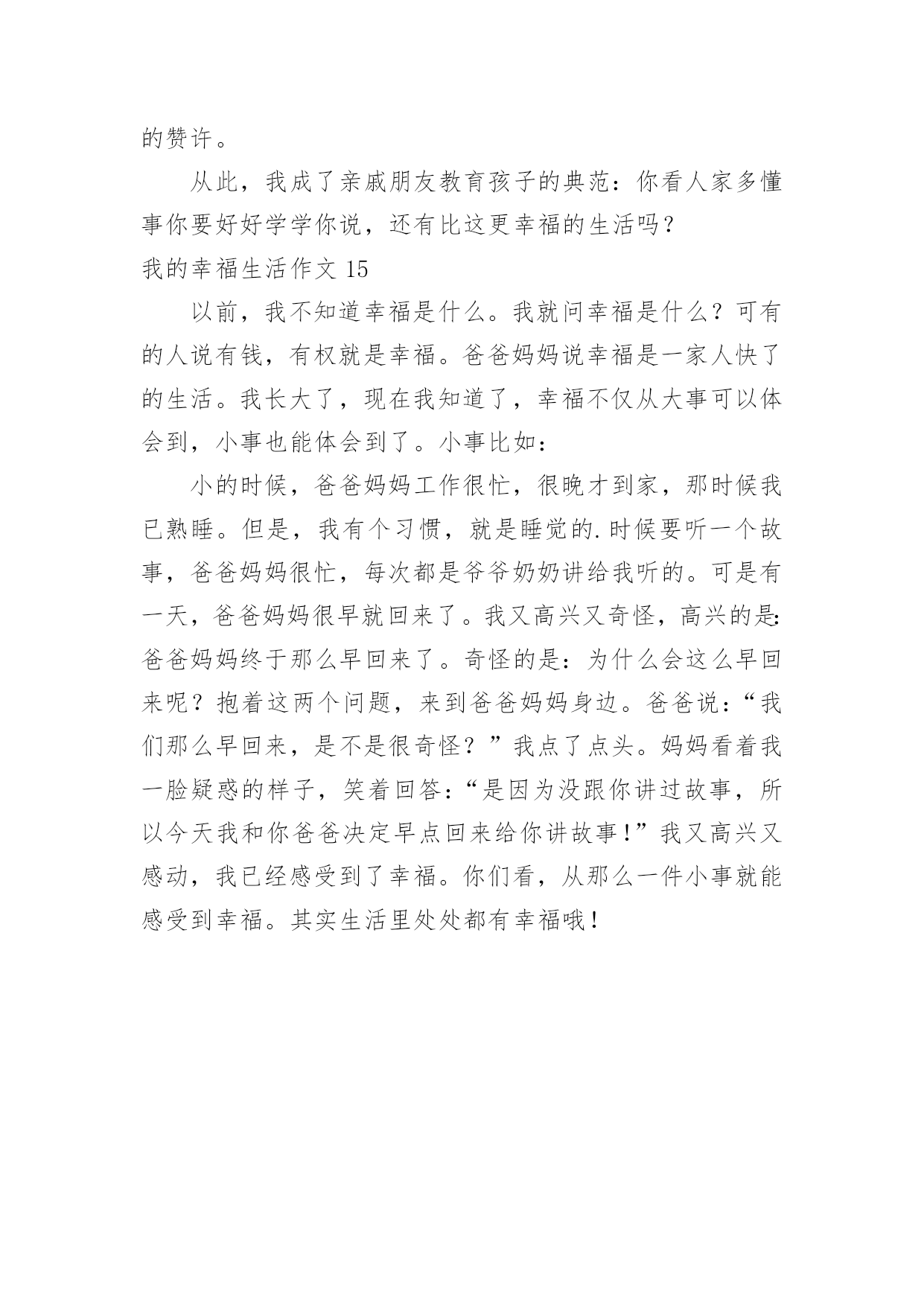 的赞许。

从此，我成了亲戚朋友教育孩子的典范：你看人家多懂事你要好好学学你说，还有比这更幸福的生活吗？

我的幸福生活作文 15

以前，我不知道幸福是什么。我就问幸福是什么？可有的人说有钱，有权就是幸福。爸爸妈妈说幸福是一家人快了的生活。我长大了，现在我知道了，幸福不仅从大事可以体会到，小事也能体会到了。小事比如：

小的时候，爸爸妈妈工作很忙，很晚才到家，那时候我已熟睡。但是，我有个习惯，就是睡觉的.时候要听一个故事，爸爸妈妈很忙，每次都是爷爷奶奶讲给我听的。可是有一天，爸爸妈妈很早就回来了。我又高兴又奇怪，高兴的是:爸爸妈妈终于那么早回来了。奇怪的是：为什么会这么早回来呢？抱着这两个问题，来到爸爸妈妈身边。爸爸说：“我们那么早回来，是不是很奇怪？”我点了点头。妈妈看着我一脸疑惑的样子，笑着回答：“是因为没跟你讲过故事，所以今天我和你爸爸决定早点回来给你讲故事！”我又高兴又感动，我已经感受到了幸福。你们看，从那么一件小事就能感受到幸福。其实生活里处处都有幸福哦！